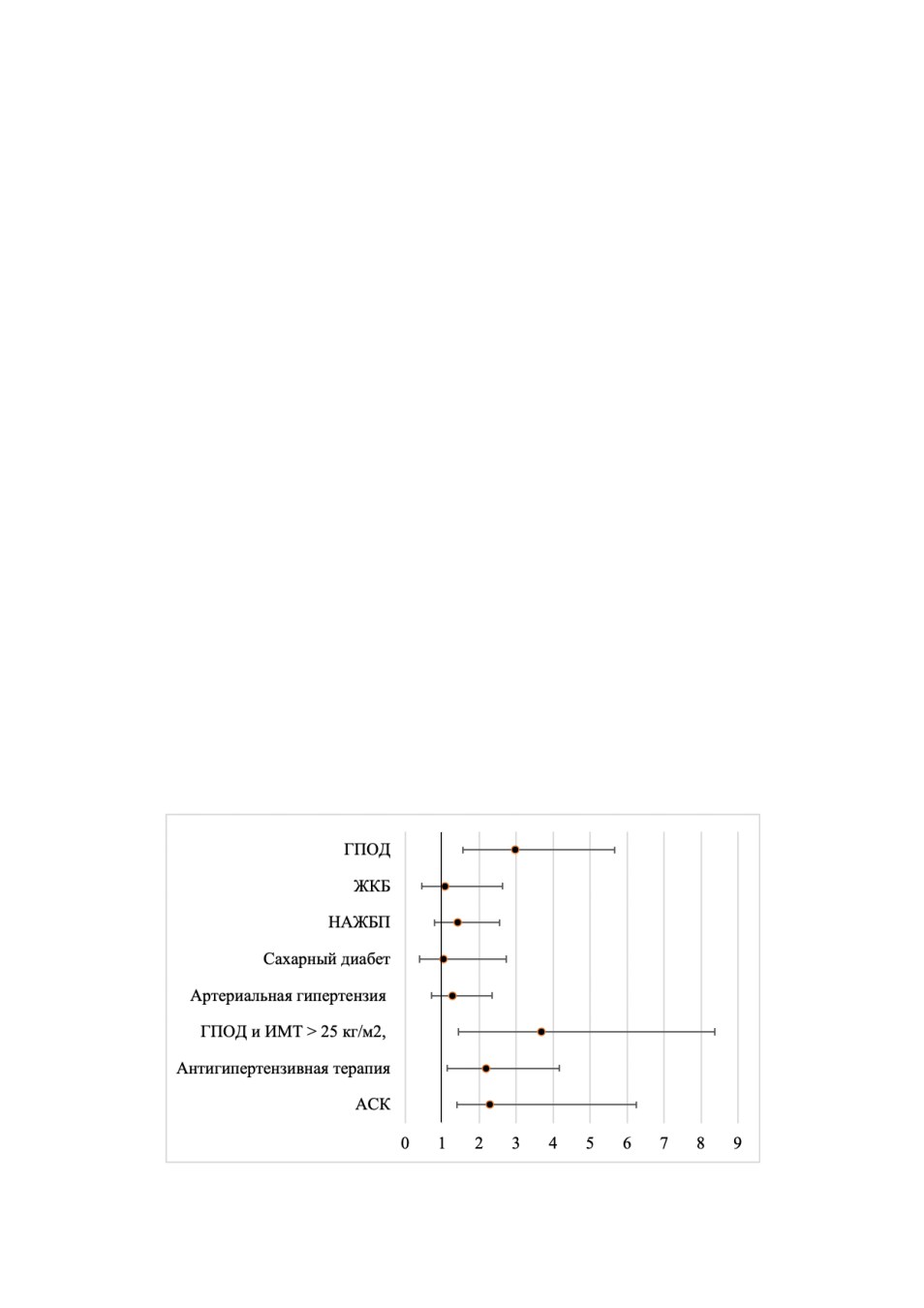 ГПОД
ЖКБ
НАЖБП
Сахарный диабет
Артериальная гипертензия
ГПОД и ИМТ > 25 кг/м2,
Антигипертензивная терапия
АСК

0 1 2 3 4 5 6 7 8 9